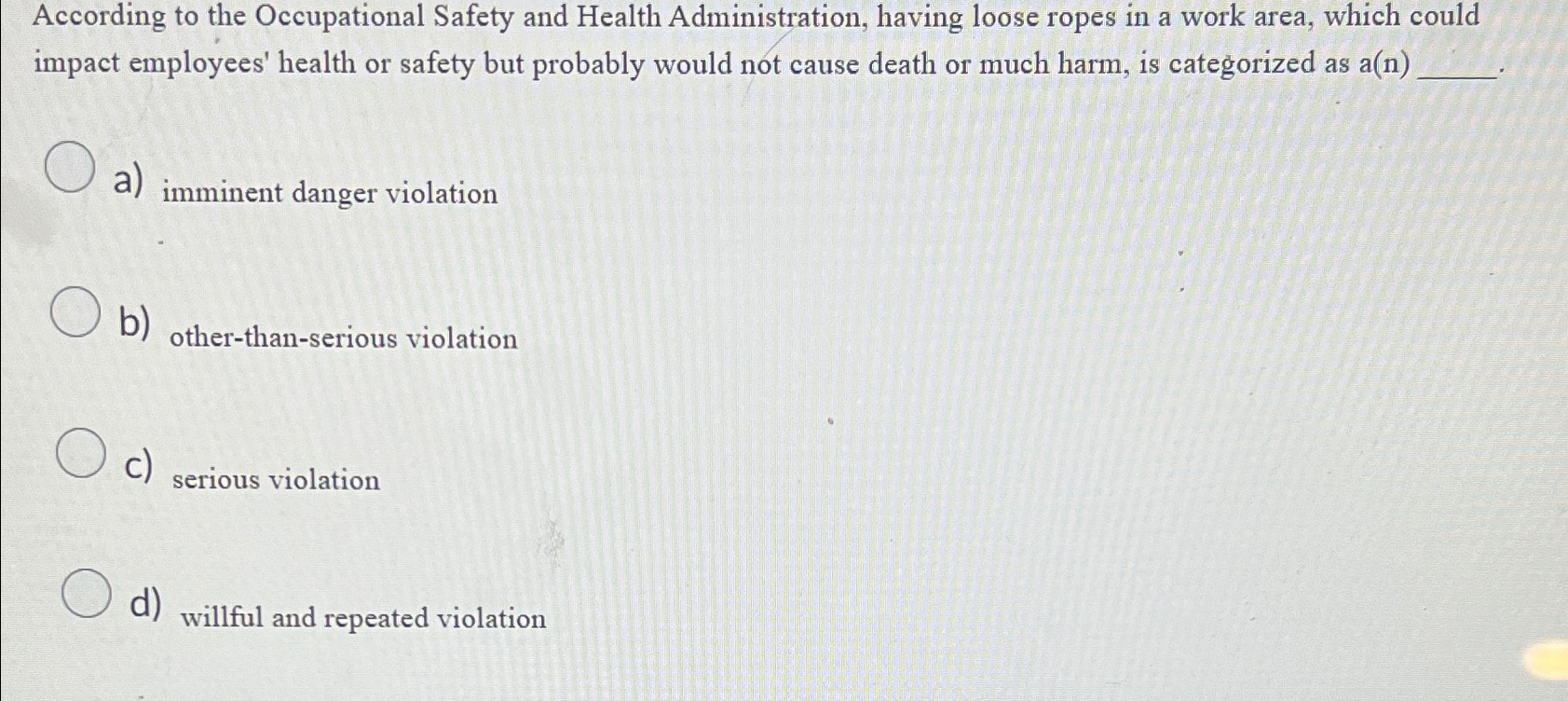 According to the Occupational Safety and Health Administration, having loose ropes in a work area, which could impact employees' health or safety but probably would not cause death or much harm, is categorized as a(n) _____.

a) imminent danger violation

b) other-than-serious violation

c) serious violation

d) willful and repeated violation